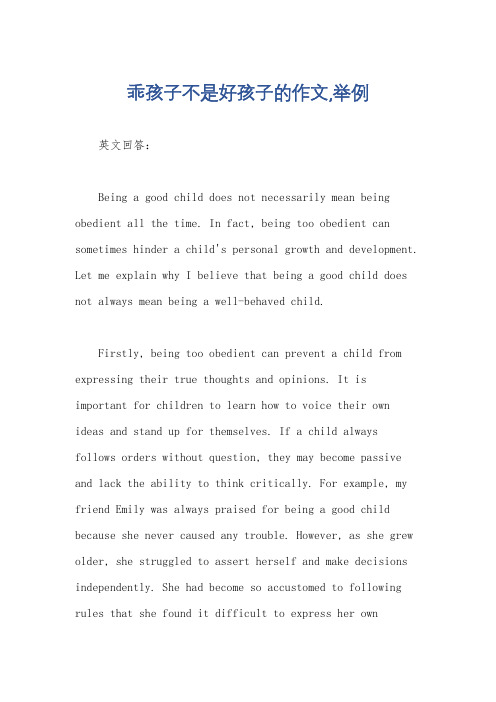 乖孩子不是好孩子的作文,举例

英文回答:

Being a good child does not necessarily mean being obedient all the time. In fact, being too obedient can sometimes hinder a child's personal growth and development. Let me explain why I believe that being a good child does not always mean being a well-behaved child.

Firstly, being too obedient can prevent a child from expressing their true thoughts and opinions. It is important for children to learn how to voice their own ideas and stand up for themselves. If a child always follows orders without question, they may become passive and lack the ability to think critically. For example, my friend Emily was always praised for being a good child because she never caused any trouble. However, as she grew older, she struggled to assert herself and make decisions independently. She had become so accustomed to following rules that she found it difficult to express her own